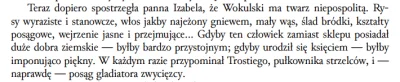 Teraz dopiero spostrzegła panna Izabela, że Wokulski ma twarz niepospolitą. Rysy wyraziste i stanowcze, włos jakby najeżony gniewem, mały wąs, ślad bródki, kształty posągowe, wejrzenie jasne i przejmujące... Gdyby ten człowiek zamiast sklepu posiadał duże dobra ziemskie — byłby bardzo przystojnym; gdyby urodził się księciem — byłby imponująco piękny. W każdym razie przypominał Trostiego, pułkownika strzelców, i — naprawdę — posąg gladiatora zwycięzcy.